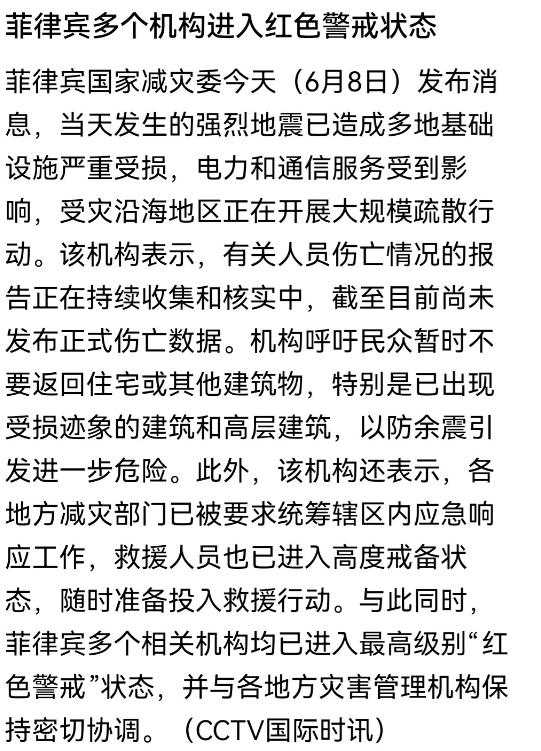 菲律宾多个机构进入红色警戒状态

菲律宾国家减灾委今天（6月8日）发布消息，当天发生的强烈地震已造成多地基础设施严重受损，电力和通信服务受到影响，受灾沿海地区正在开展大规模疏散行动。该机构表示，有关人员伤亡情况的报告正在持续收集和核实中，截至目前尚未发布正式伤亡数据。机构呼吁民众暂时不要返回住宅或其他建筑物，特别是已出现受损迹象的建筑和高层建筑，以防余震引发进一步危险。此外，该机构还表示，各地方减灾部门已被要求统筹辖区内应急响应工作，救援人员也已进入高度戒备状态，随时准备投入救援行动。与此同时，菲律宾多个相关机构均已进入最高级别“红色警戒”状态，并与各地方灾害管理机构保持密切协调。（CCTV国际时讯）